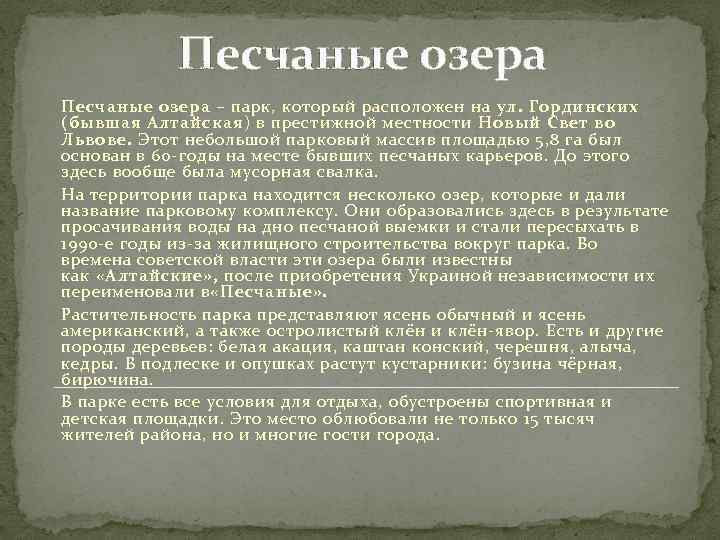 Песчаные озера

Песчаные озера – парк, который расположен на ул. Гординских (бывшая Алтайская) в престижной местности Новый Свет во Львове. Этот небольшой парковый массив площадью 5,8 га был основан в 60-годы на месте бывших песчаных карьеров. До этого здесь вообще была мусорная свалка.

На территории парка находится несколько озер, которые и дали название парковому комплексу. Они образовались здесь в результате просачивания воды на дно песчаной выемки и стали пересыхать в 1990-е годы из-за жилищного строительства вокруг парка. Во времена советской власти эти озера были известны как «Алтайские», после приобретения Украиной независимости их переименовали в«Песчаные».

Растительность парка представляют ясень обычный и ясень американский, а также остролистый клён и клён-явор. Есть и другие породы деревьев: белая акация, каштан конский, черешня, алыча, кедры. В подлеске и опушках растут кустарники: бузина чёрная, бирючина.

В парке есть все условия для отдыха, обустроены спортивная и детская площадки. Это место облюбовали не только 15 тысяч жителей района, но и многие гости города.